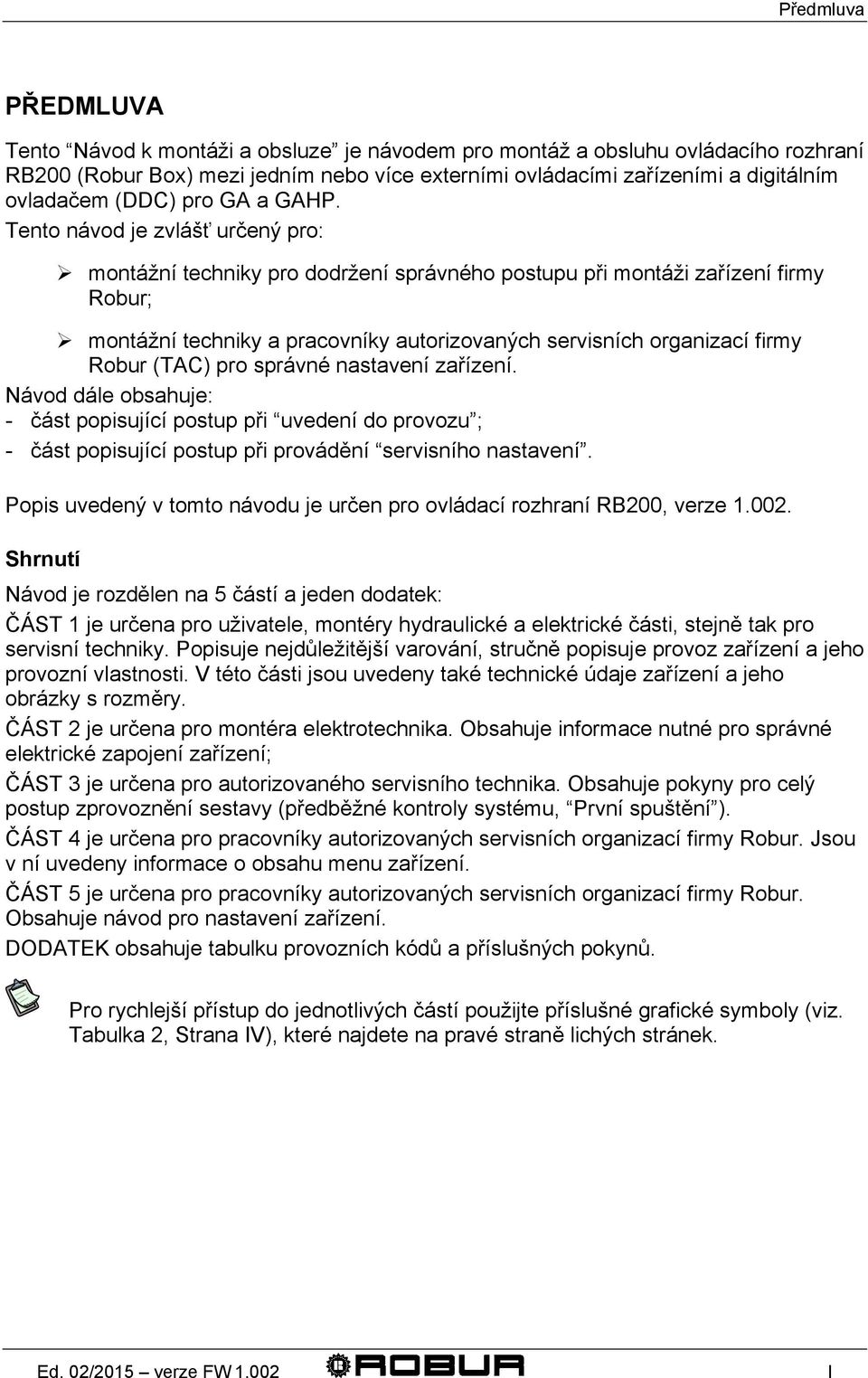 Předmluva

PŘEDMLUVA

Tento “Návod k montáži a obsluze” je návodem pro montáž a obsluhu ovládacího rozhraní RB200 (Robur Box) mezi jedním nebo více externími ovládacími zařízeními a digitálním ovladačem (DDC) pro GA a GAHP.
Tento návod je zvlášť určený pro:

➢ montážní techniky pro dodržení správného postupu při montáži zařízení firmy Robur;

➢ montážní techniky a pracovníky autorizovaných servisních organizací firmy Robur (TAC) pro správné nastavení zařízení.

Návod dále obsahuje:
- část popisující postup při “uvedení do provozu”;
- část popisující postup při provádění “servisního nastavení”.

Popis uvedený v tomto návodu je určen pro ovládací rozhraní RB200, verze 1.002.

Shrnutí

Návod je rozdělen na 5 částí a jeden dodatek:

ČÁST 1 je určena pro uživatele, montéry hydraulické a elektrické části, stejně tak pro servisní techniky. Popisuje nejdůležitější varování, stručně popisuje provoz zařízení a jeho provozní vlastnosti. V této části jsou uvedeny také technické údaje zařízení a jeho obrázky s rozměry.

ČÁST 2 je určena pro montéra elektrotechnika. Obsahuje informace nutné pro správné elektrické zapojení zařízení;

ČÁST 3 je určena pro autorizovaného servisního technika. Obsahuje pokyny pro celý postup zprovoznění sestavy (předběžné kontroly systému, “První spuštění”).

ČÁST 4 je určena pro pracovníky autorizovaných servisních organizací firmy Robur. Jsou v ní uvedeny informace o obsahu menu zařízení.

ČÁST 5 je určena pro pracovníky autorizovaných servisních organizací firmy Robur. Obsahuje návod pro nastavení zařízení.

DODATEK obsahuje tabulku provozních kódů a příslušných pokynů.

Pro rychlejší přístup do jednotlivých částí použijte příslušné grafické symboly (viz. Tabulka 2, Strana IV), které najdete na pravé straně lichých stránek.

Ed. 02/2015 – verze FW 1.002 ROBUR I